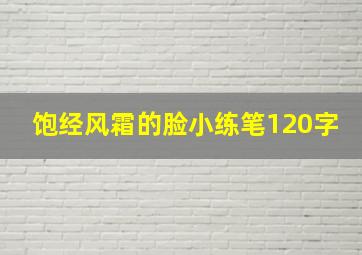 饱经风霜的脸小练笔120字